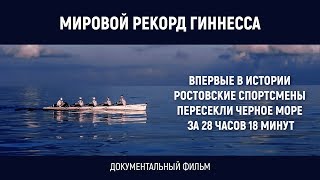 МИРОВОЙ РЕКОРД ГИННЕССА

ВПЕРВЫЕ В ИСТОРИИ
РОСТОВСКИЕ СПОРТСМЕНЫ
ПЕРЕСЕКЛИ ЧЕРНОЕ МОРЕ
ЗА 28 ЧАСОВ 18 МИНУТ

ДОКУМЕНТАЛЬНЫЙ ФИЛЬМ